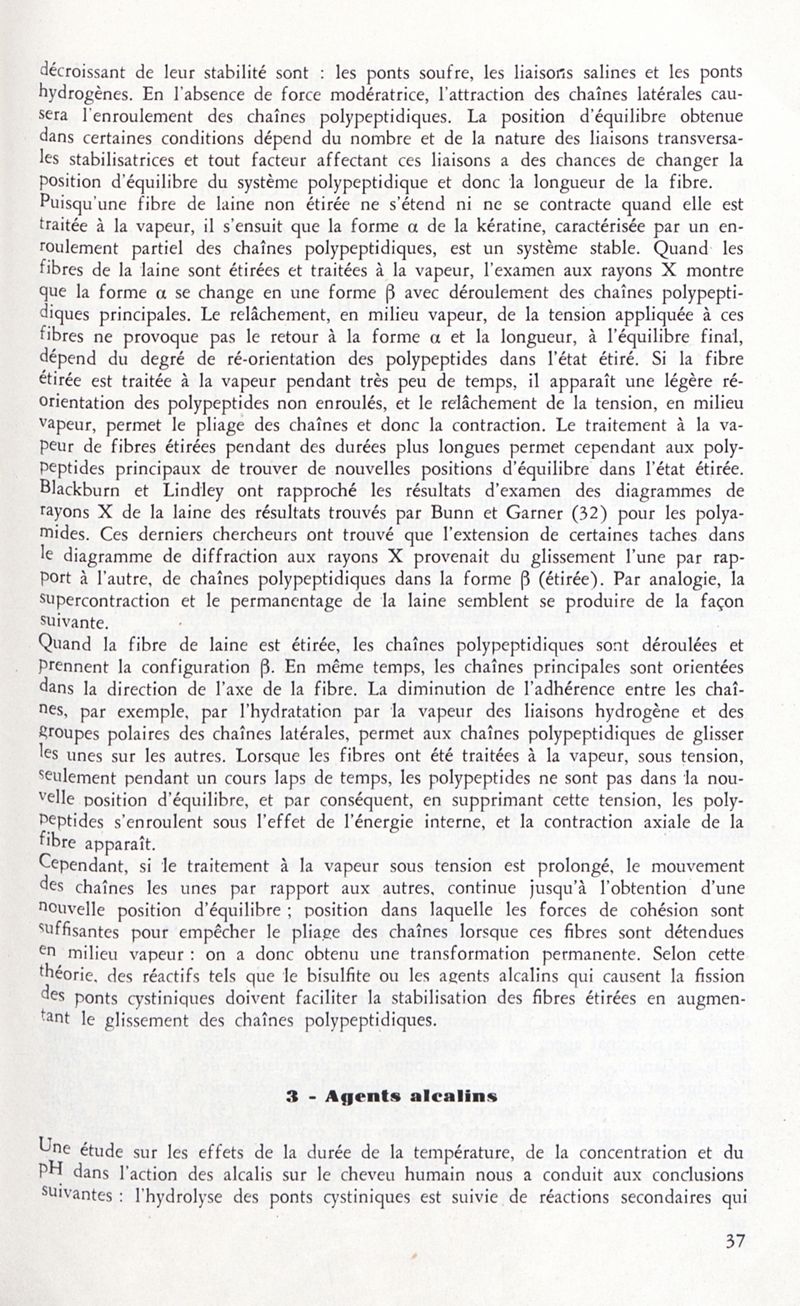 décroissant de leur stabilité sont : les ponts soufre, les liaisons salines et les ponts hydrogènes. En l'absence de force modératrice, l'attraction des chaînes latérales causera l'enroulement des chaînes polypeptidiques. La position d'équilibre obtenue dans certaines conditions dépend du nombre et de la nature des liaisons transversales stabilisatrices et tout facteur affectant ces liaisons a des chances de changer la position d'équilibre du système polypeptidique et donc la longueur de la fibre.
Puisqu'une fibre de laine non étirée ne s'étend ni ne se contracte quand elle est traitée à la vapeur, il s'ensuit que la forme α de la kératine, caractérisée par un enroulement partiel des chaînes polypeptidiques, est un système stable. Quand les fibres de la laine sont étirées et traitées à la vapeur, l'examen aux rayons X montre que la forme α se change en une forme β avec déroulement des chaînes polypeptidiques principales. Le relâchement, en milieu vapeur, de la tension appliquée à ces fibres ne provoque pas le retour à la forme α et la longueur, à l'équilibre final, dépend du degré de ré-orientation des polypeptides dans l'état étiré. Si la fibre étirée est traitée à la vapeur pendant très peu de temps, il apparaît une légère ré-orientation des polypeptides non enroulés, et le relâchement de la tension, en milieu vapeur, permet le pliage des chaînes et donc la contraction. Le traitement à la vapeur de fibres étirées pendant des durées plus longues permet cependant aux polypeptides principaux de trouver de nouvelles positions d'équilibre dans l'état étirée. Blackburn et Lindley ont rapproché les résultats d'examen des diagrammes de rayons X de la laine des résultats trouvés par Bunn et Garner (32) pour les polyamides. Ces derniers chercheurs ont trouvé que l'extension de certaines taches dans le diagramme de diffraction aux rayons X provenait du glissement l'une par rapport à l'autre, de chaînes polypeptidiques dans la forme β (étirée). Par analogie, la supercontraction et le permanentage de la laine semblent se produire de la façon suivante.
Quand la fibre de laine est étirée, les chaînes polypeptidiques sont déroulées et prennent la configuration β. En même temps, les chaînes principales sont orientées dans la direction de l'axe de la fibre. La diminution de l'adhérence entre les chaînes, par exemple, par l'hydratation par la vapeur des liaisons hydrogène et des groupes polaires des chaînes latérales, permet aux chaînes polypeptidiques de glisser les unes sur les autres. Lorsque les fibres ont été traitées à la vapeur, sous tension, seulement pendant un cours laps de temps, les polypeptides ne sont pas dans la nouvelle position d'équilibre, et par conséquent, en supprimant cette tension, les polypeptides s'enroulent sous l'effet de l'énergie interne, et la contraction axiale de la fibre apparaît.
Cependant, si le traitement à la vapeur sous tension est prolongé, le mouvement des chaînes les unes par rapport aux autres, continue jusqu'à l'obtention d'une nouvelle position d'équilibre ; position dans laquelle les forces de cohésion sont suffisantes pour empêcher le pliage des chaînes lorsque ces fibres sont détendues en milieu vapeur : on a donc obtenu une transformation permanente. Selon cette théorie, des réactifs tels que le bisulfite ou les agents alcalins qui causent la fission des ponts cystiniques doivent faciliter la stabilisation des fibres étirées en augmentant le glissement des chaînes polypeptidiques.

3 - Agents alcalins

Une étude sur les effets de la durée de la température, de la concentration et du pH dans l'action des alcalis sur le cheveu humain nous a conduit aux conclusions suivantes : l'hydrolyse des ponts cystiniques est suivie de réactions secondaires qui

37